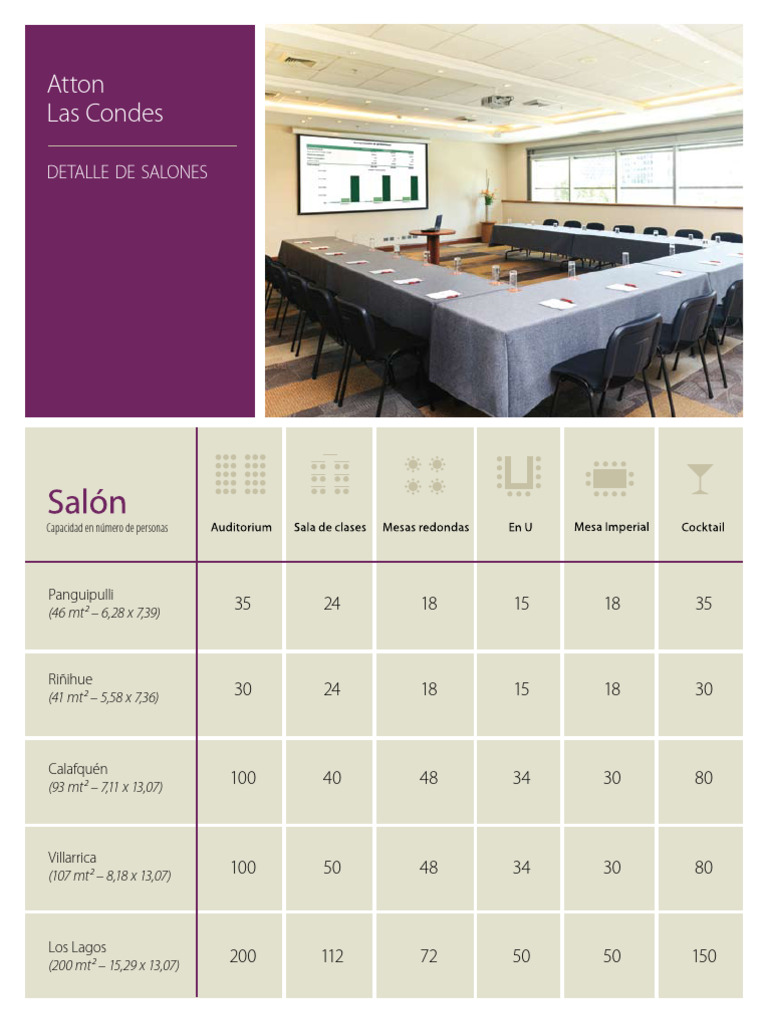 Atton
Las Condes

DETALLE DE SALONES

| Salón Capacidad en número de personas | Auditorium | Sala de clases | Mesas redondas | En U | Mesa Imperial | Cocktail |
|---|---|---|---|---|---|---|
| Panguipulli (46 $mt^2$ – 6,28 x 7,39) | 35 | 24 | 18 | 15 | 18 | 35 |
| Riñihue (41 $mt^2$ – 5,58 x 7,36) | 30 | 24 | 18 | 15 | 18 | 30 |
| Calafquén (93 $mt^2$ – 7,11 x 13,07) | 100 | 40 | 48 | 34 | 30 | 80 |
| Villarrica (107 $mt^2$ – 8,18 x 13,07) | 100 | 50 | 48 | 34 | 30 | 80 |
| Los Lagos (200 $mt^2$ – 15,29 x 13,07) | 200 | 112 | 72 | 50 | 50 | 150 |